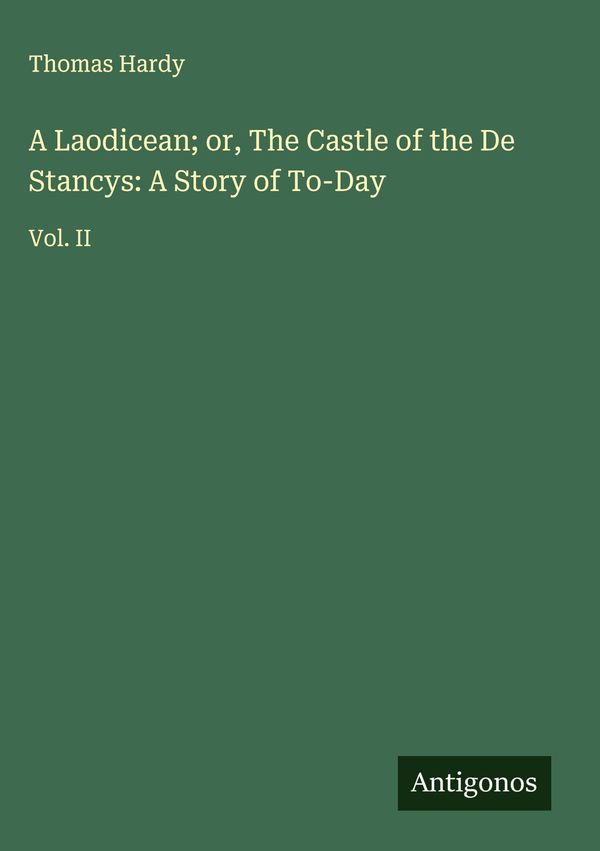 Thomas Hardy

A Laodicean; or, The Castle of the De Stancys: A Story of To-Day

Vol. II

Antigonos